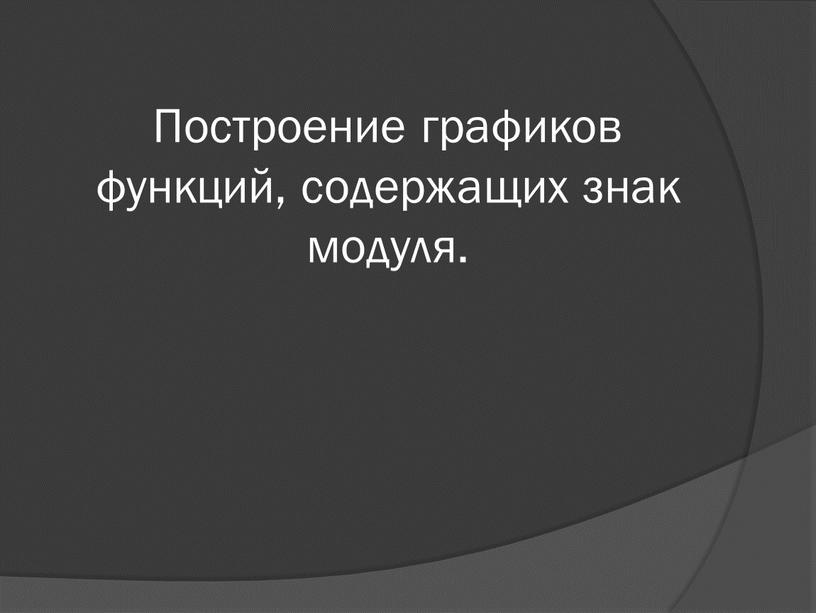 Построение графиков функций, содержащих знак модуля.